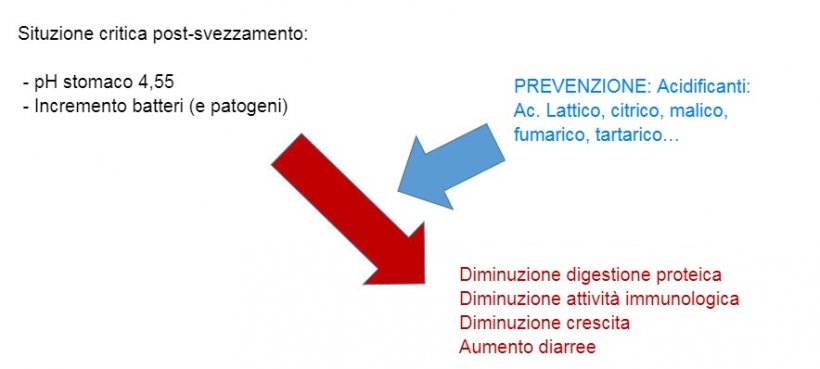 Situzione critica post-svezzamento:

- pH stomaco 4,55
- Incremento batteri (e patogeni)

PREVENZIONE: Acidificanti:
Ac. Lattico, citrico, malico, fumarico, tartarico…

Diminuzione digestione proteica
Diminuzione attività immunologica
Diminuzione crescita
Aumento diarree